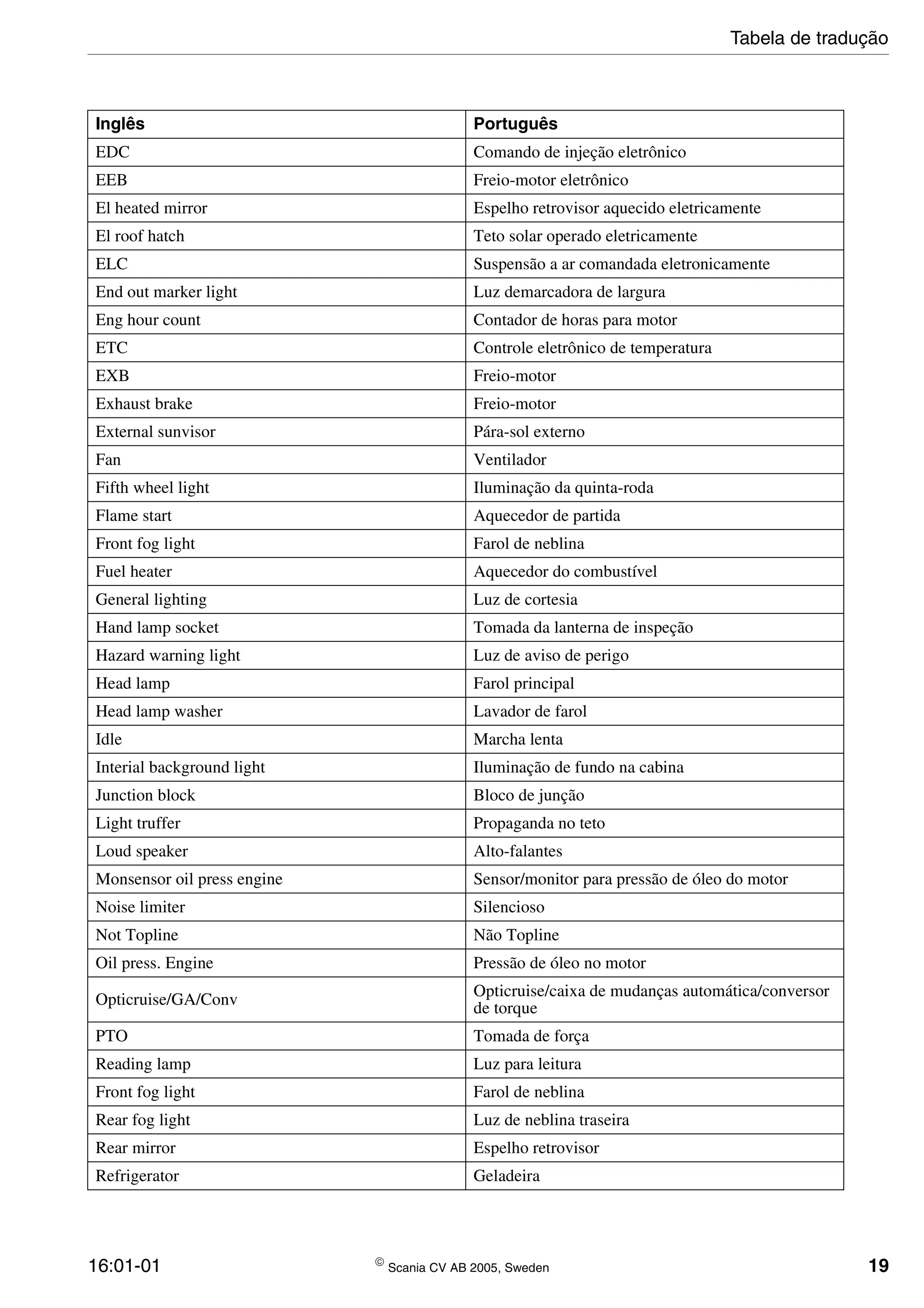 Tabela de tradução

| Inglês | Português |
|---|---|
| EDC | Comando de injeção eletrônico |
| EEB | Freio-motor eletrônico |
| El heated mirror | Espelho retrovisor aquecido eletricamente |
| El roof hatch | Teto solar operado eletricamente |
| ELC | Suspensão a ar comandada eletronicamente |
| End out marker light | Luz demarcadora de largura |
| Eng hour count | Contador de horas para motor |
| ETC | Controle eletrônico de temperatura |
| EXB | Freio-motor |
| Exhaust brake | Freio-motor |
| External sunvisor | Pára-sol externo |
| Fan | Ventilador |
| Fifth wheel light | Iluminação da quinta-roda |
| Flame start | Aquecedor de partida |
| Front fog light | Farol de neblina |
| Fuel heater | Aquecedor do combustível |
| General lighting | Luz de cortesia |
| Hand lamp socket | Tomada da lanterna de inspeção |
| Hazard warning light | Luz de aviso de perigo |
| Head lamp | Farol principal |
| Head lamp washer | Lavador de farol |
| Idle | Marcha lenta |
| Interial background light | Iluminação de fundo na cabina |
| Junction block | Bloco de junção |
| Light truffer | Propaganda no teto |
| Loud speaker | Alto-falantes |
| Monsensor oil press engine | Sensor/monitor para pressão de óleo do motor |
| Noise limiter | Silencioso |
| Not Topline | Não Topline |
| Oil press. Engine | Pressão de óleo no motor |
| Opticruise/GA/Conv | Opticruise/caixa de mudanças automática/conversor de torque |
| PTO | Tomada de força |
| Reading lamp | Luz para leitura |
| Front fog light | Farol de neblina |
| Rear fog light | Luz de neblina traseira |
| Rear mirror | Espelho retrovisor |
| Refrigerator | Geladeira |

16:01-01 © Scania CV AB 2005, Sweden 19